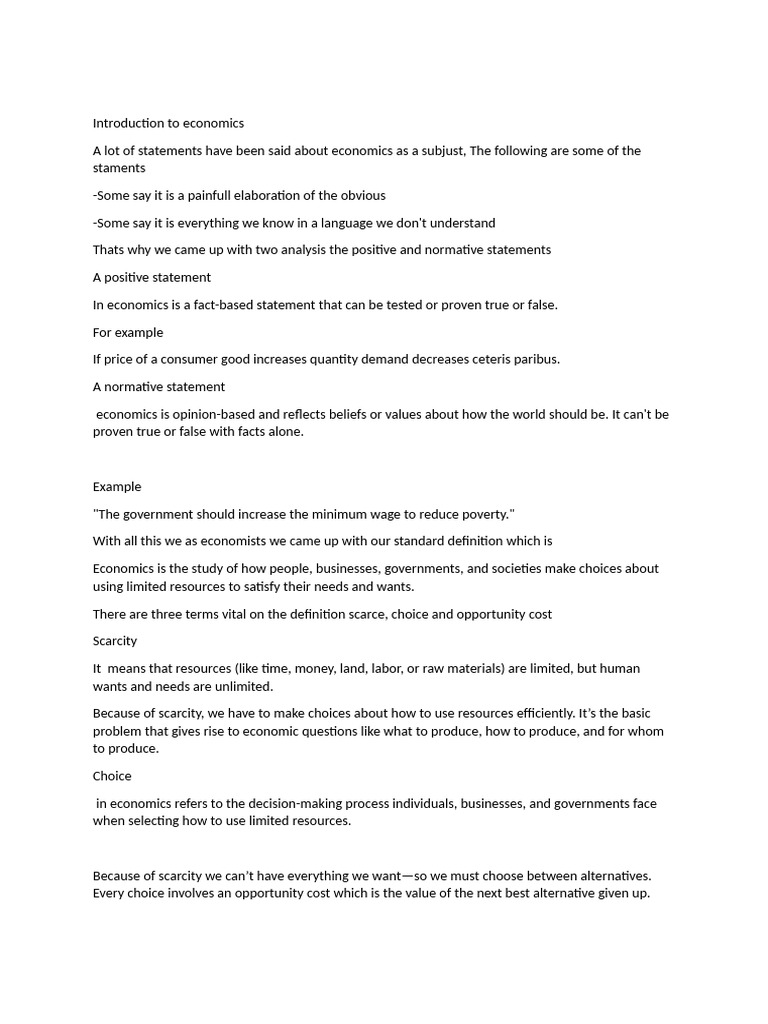 Introduction to economics

A lot of statements have been said about economics as a subjust, The following are some of the staments

-Some say it is a painfull elaboration of the obvious

-Some say it is everything we know in a language we don't understand

Thats why we came up with two analysis the positive and normative statements

A positive statement

In economics is a fact-based statement that can be tested or proven true or false.

For example

If price of a consumer good increases quantity demand decreases ceteris paribus.

A normative statement

economics is opinion-based and reflects beliefs or values about how the world should be. It can't be proven true or false with facts alone.

Example

"The government should increase the minimum wage to reduce poverty."

With all this we as economists we came up with our standard definition which is

Economics is the study of how people, businesses, governments, and societies make choices about using limited resources to satisfy their needs and wants.

There are three terms vital on the definition scarce, choice and opportunity cost

Scarcity

It means that resources (like time, money, land, labor, or raw materials) are limited, but human wants and needs are unlimited.

Because of scarcity, we have to make choices about how to use resources efficiently. It's the basic problem that gives rise to economic questions like what to produce, how to produce, and for whom to produce.

Choice

in economics refers to the decision-making process individuals, businesses, and governments face when selecting how to use limited resources.

Because of scarcity we can't have everything we want—so we must choose between alternatives. Every choice involves an opportunity cost which is the value of the next best alternative given up.